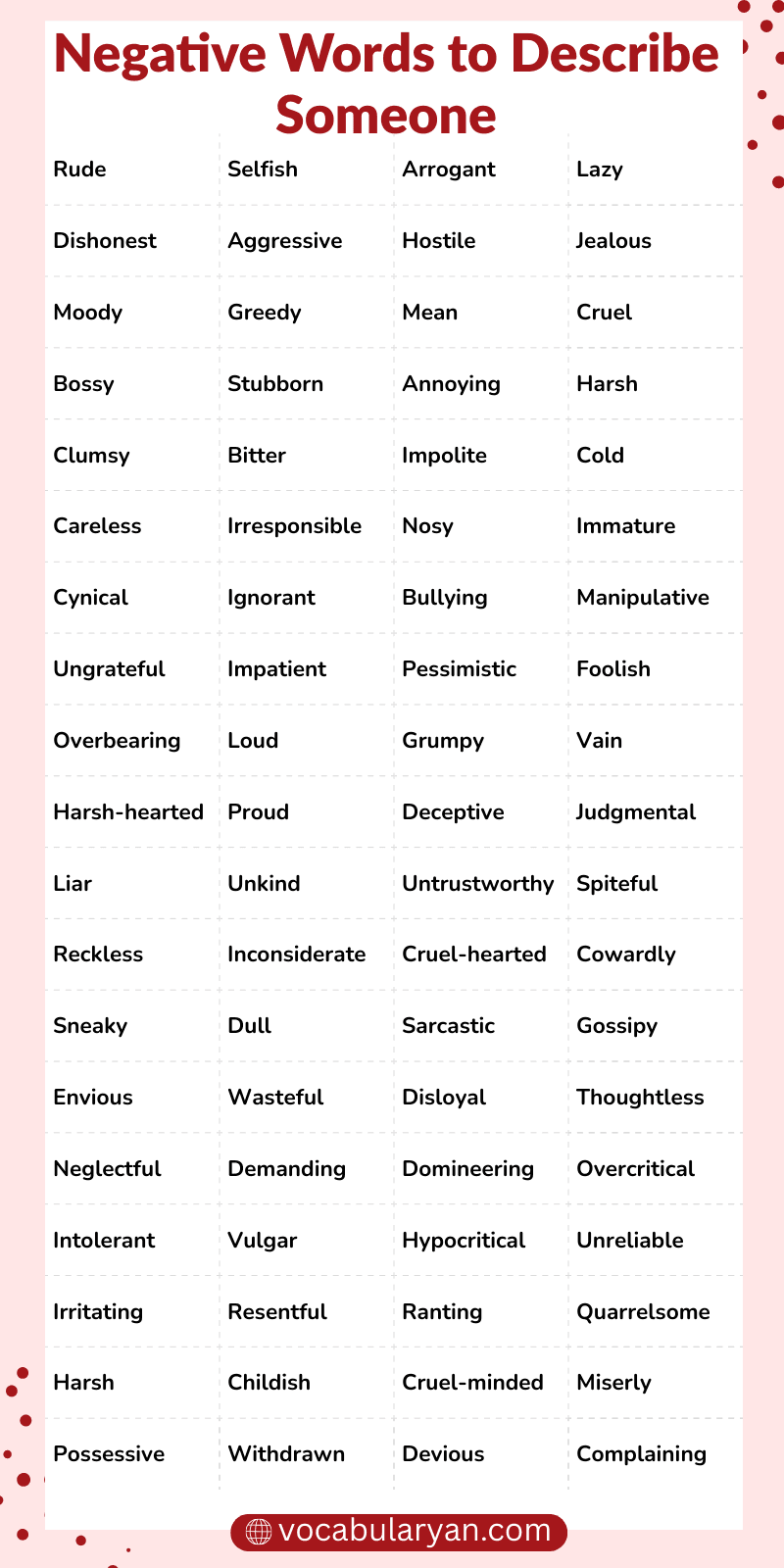 Negative Words to Describe Someone

| | | | |
|---|---|---|---|
| Rude | Selfish | Arrogant | Lazy |
| Dishonest | Aggressive | Hostile | Jealous |
| Moody | Greedy | Mean | Cruel |
| Bossy | Stubborn | Annoying | Harsh |
| Clumsy | Bitter | Impolite | Cold |
| Careless | Irresponsible | Nosy | Immature |
| Cynical | Ignorant | Bullying | Manipulative |
| Ungrateful | Impatient | Pessimistic | Foolish |
| Overbearing | Loud | Grumpy | Vain |
| Harsh-hearted | Proud | Deceptive | Judgmental |
| Liar | Unkind | Untrustworthy | Spiteful |
| Reckless | Inconsiderate | Cruel-hearted | Cowardly |
| Sneaky | Dull | Sarcastic | Gossipy |
| Envious | Wasteful | Disloyal | Thoughtless |
| Neglectful | Demanding | Domineering | Overcritical |
| Intolerant | Vulgar | Hypocritical | Unreliable |
| Irritating | Resentful | Ranting | Quarrelsome |
| Harsh | Childish | Cruel-minded | Miserly |
| Possessive | Withdrawn | Devious | Complaining |

vocabularyan.com